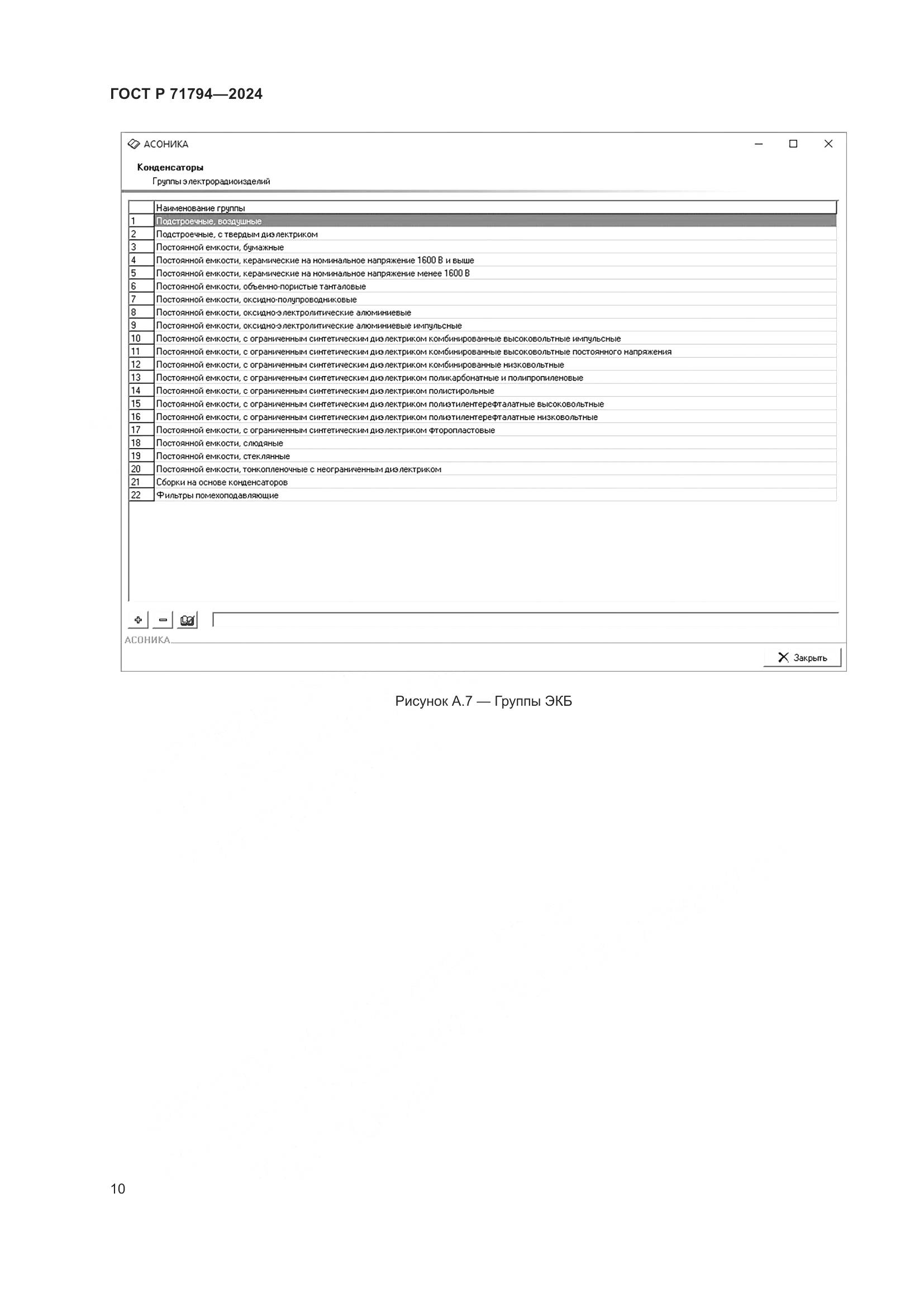 ГОСТ Р 71794—2024

АСОНИКА

Конденсаторы

Группы электрорадиоизделий

|  | Наименование группы |
|---|---|
| 1 | Подстроечные, воздушные |
| 2 | Подстроечные, с твердым диэлектриком |
| 3 | Постоянной емкости, бумажные |
| 4 | Постоянной емкости, керамические на номинальное напряжение 1600 В и выше |
| 5 | Постоянной емкости, керамические на номинальное напряжение менее 1600 В |
| 6 | Постоянной емкости, объемно-пористые танталовые |
| 7 | Постоянной емкости, оксидно-полупроводниковые |
| 8 | Постоянной емкости, оксидно-электролитические алюминиевые |
| 9 | Постоянной емкости, оксидно-электролитические алюминиевые импульсные |
| 10 | Постоянной емкости, с ограниченным синтетическим диэлектриком комбинированные высоковольтные импульсные |
| 11 | Постоянной емкости, с ограниченным синтетическим диэлектриком комбинированные высоковольтные постоянного напряжения |
| 12 | Постоянной емкости, с ограниченным синтетическим диэлектриком комбинированные низковольтные |
| 13 | Постоянной емкости, с ограниченным синтетическим диэлектриком поликарбонатные и полипропиленовые |
| 14 | Постоянной емкости, с ограниченным синтетическим диэлектриком полистирольные |
| 15 | Постоянной емкости, с ограниченным синтетическим диэлектриком полиэтилентерефталатные высоковольтные |
| 16 | Постоянной емкости, с ограниченным синтетическим диэлектриком полиэтилентерефталатные низковольтные |
| 17 | Постоянной емкости, с ограниченным синтетическим диэлектриком фторопластовые |
| 18 | Постоянной емкости, слюдяные |
| 19 | Постоянной емкости, стеклянные |
| 20 | Постоянной емкости, тонкопленочные с неограниченным диэлектриком |
| 21 | Сборки на основе конденсаторов |
| 22 | Фильтры помехоподавляющие |

АСОНИКА

Закрыть

Рисунок А.7 — Группы ЭКБ

10